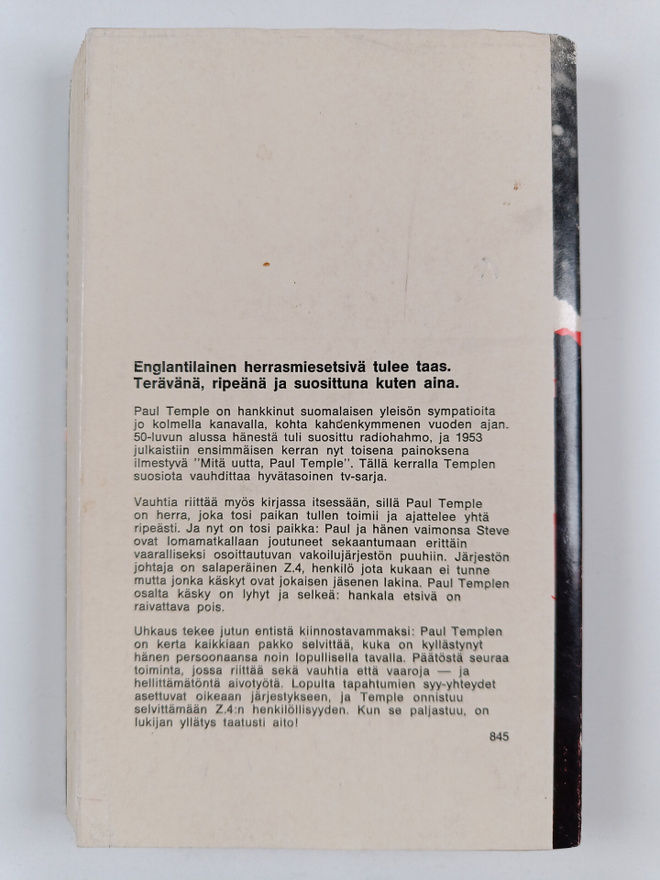 Englantilainen herrasmiesetsivä tulee taas. Terävänä, ripeänä ja suosittuna kuten aina.

Paul Temple on hankkinut suomalaisen yleisön sympatioita jo kolmella kanavalla, kohta kahdenkymmenen vuoden ajan. 50-luvun alussa hänestä tuli suosittu radiohahmo, ja 1953 julkaistiin ensimmäisen kerran nyt toisena painoksena ilmestyvä "Mitä uutta, Paul Temple". Tällä kerralla Templen suosiota vauhdittaa hyvätasoinen tv-sarja.

Vauhtia riittää myös kirjassa itsessään, sillä Paul Temple on herra, joka tosi paikan tullen toimii ja ajattelee yhtä ripeästi. Ja nyt on tosi paikka: Paul ja hänen vaimonsa Steve ovat lomamatkallaan joutuneet sekaantumaan erittäin vaaralliseksi osoittautuvan vakoilujärjestön puuhiin. Järjestön johtaja on salaperäinen Z.4, henkilö jota kukaan ei tunne mutta jonka käskyt ovat jokaisen jäsenen lakina. Paul Templen osalta käsky on lyhyt ja selkeä: hankala etsivä on raivattava pois.

Uhkaus tekee jutun entistä kiinnostavammaksi: Paul Templen on kerta kaikkiaan pakko selvittää, kuka on kyllästynyt hänen persoonaansa noin lopullisella tavalla. Päätöstä seuraa toiminta, jossa riittää sekä vauhtia että vaaroja — ja hellittämätöntä aivotyötä. Lopulta tapahtumien syy-yhteydet asettuvat oikeaan järjestykseen, ja Temple onnistuu selvittämään Z.4:n henkilöllisyyden. Kun se paljastuu, on lukijan yllätys taatusti aito!

845